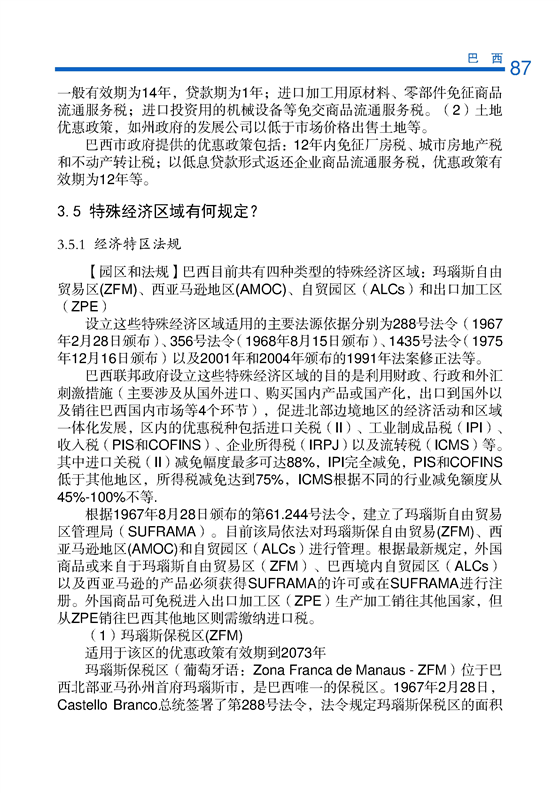 巴 西 87

一般有效期为14年，贷款期为1年；进口加工用原材料、零部件免征商品流通服务税；进口投资用的机械设备等免交商品流通服务税。（2）土地优惠政策，如州政府的发展公司以低于市场价格出售土地等。

巴西市政府提供的优惠政策包括：12年内免征厂房税、城市房地产税和不动产转让税；以低息贷款形式返还企业商品流通服务税，优惠政策有效期为12年等。

3.5 特殊经济区域有何规定？

3.5.1 经济特区法规

【园区和法规】巴西目前共有四种类型的特殊经济区域：玛瑙斯自由贸易区(ZFM)、西亚马逊地区(AMOC)、自贸园区（ALCs）和出口加工区（ZPE）

设立这些特殊经济区域适用的主要法源依据分别为288号法令（1967年2月28日颁布）、356号法令（1968年8月15日颁布）、1435号法令（1975年12月16日颁布）以及2001年和2004年颁布的1991年法案修正法等。

巴西联邦政府设立这些特殊经济区域的目的是利用财政、行政和外汇刺激措施（主要涉及从国外进口、购买国内产品或国产化，出口到国外以及销往巴西国内市场等4个环节），促进北部边境地区的经济活动和区域一体化发展，区内的优惠税种包括进口关税（II）、工业制成品税（IPI）、收入税（PIS和COFINS）、企业所得税（IRPJ）以及流转税（ICMS）等。其中进口关税（II）减免幅度最多可达88%，IPI完全减免，PIS和COFINS低于其他地区，所得税减免达到75%，ICMS根据不同的行业减免额度从45%-100%不等.

根据1967年8月28日颁布的第61.244号法令，建立了玛瑙斯自由贸易区管理局（SUFRAMA）。目前该局依法对玛瑙斯保自由贸易(ZFM)、西亚马逊地区(AMOC)和自贸园区（ALCs）进行管理。根据最新规定，外国商品或来自于玛瑙斯自由贸易区（ZFM）、巴西境内自贸园区（ALCs）以及西亚马逊的产品必须获得SUFRAMA的许可或在SUFRAMA进行注册。外国商品可免税进入出口加工区（ZPE）生产加工销往其他国家，但从ZPE销往巴西其他地区则需缴纳进口税。

（1）玛瑙斯保税区(ZFM)

适用于该区的优惠政策有效期到2073年

玛瑙斯保税区（葡萄牙语：Zona Franca de Manaus - ZFM）位于巴西北部亚马孙州首府玛瑙斯市，是巴西唯一的保税区。1967年2月28日，Castello Branco总统签署了第288号法令，法令规定玛瑙斯保税区的面积